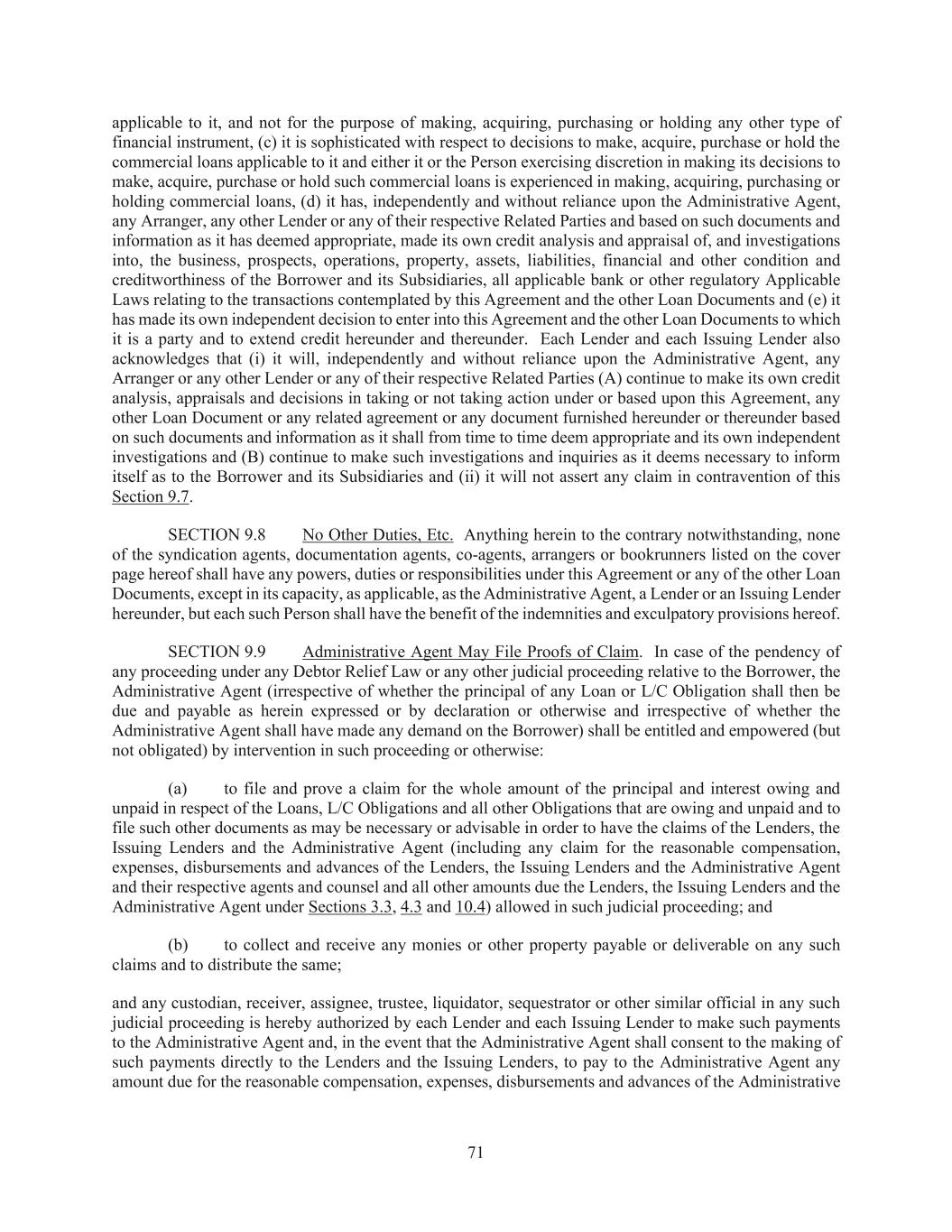 applicable to it, and not for the purpose of making, acquiring, purchasing or holding any other type of financial instrument, (c) it is sophisticated with respect to decisions to make, acquire, purchase or hold the commercial loans applicable to it and either it or the Person exercising discretion in making its decisions to make, acquire, purchase or hold such commercial loans is experienced in making, acquiring, purchasing or holding commercial loans, (d) it has, independently and without reliance upon the Administrative Agent, any Arranger, any other Lender or any of their respective Related Parties and based on such documents and information as it has deemed appropriate, made its own credit analysis and appraisal of, and investigations into, the business, prospects, operations, property, assets, liabilities, financial and other condition and creditworthiness of the Borrower and its Subsidiaries, all applicable bank or other regulatory Applicable Laws relating to the transactions contemplated by this Agreement and the other Loan Documents and (e) it has made its own independent decision to enter into this Agreement and the other Loan Documents to which it is a party and to extend credit hereunder and thereunder. Each Lender and each Issuing Lender also acknowledges that (i) it will, independently and without reliance upon the Administrative Agent, any Arranger or any other Lender or any of their respective Related Parties (A) continue to make its own credit analysis, appraisals and decisions in taking or not taking action under or based upon this Agreement, any other Loan Document or any related agreement or any document furnished hereunder or thereunder based on such documents and information as it shall from time to time deem appropriate and its own independent investigations and (B) continue to make such investigations and inquiries as it deems necessary to inform itself as to the Borrower and its Subsidiaries and (ii) it will not assert any claim in contravention of this Section 9.7.

SECTION 9.8 No Other Duties, Etc. Anything herein to the contrary notwithstanding, none of the syndication agents, documentation agents, co-agents, arrangers or bookrunners listed on the cover page hereof shall have any powers, duties or responsibilities under this Agreement or any of the other Loan Documents, except in its capacity, as applicable, as the Administrative Agent, a Lender or an Issuing Lender hereunder, but each such Person shall have the benefit of the indemnities and exculpatory provisions hereof.

SECTION 9.9 Administrative Agent May File Proofs of Claim. In case of the pendency of any proceeding under any Debtor Relief Law or any other judicial proceeding relative to the Borrower, the Administrative Agent (irrespective of whether the principal of any Loan or L/C Obligation shall then be due and payable as herein expressed or by declaration or otherwise and irrespective of whether the Administrative Agent shall have made any demand on the Borrower) shall be entitled and empowered (but not obligated) by intervention in such proceeding or otherwise:

(a) to file and prove a claim for the whole amount of the principal and interest owing and unpaid in respect of the Loans, L/C Obligations and all other Obligations that are owing and unpaid and to file such other documents as may be necessary or advisable in order to have the claims of the Lenders, the Issuing Lenders and the Administrative Agent (including any claim for the reasonable compensation, expenses, disbursements and advances of the Lenders, the Issuing Lenders and the Administrative Agent and their respective agents and counsel and all other amounts due the Lenders, the Issuing Lenders and the Administrative Agent under Sections 3.3, 4.3 and 10.4) allowed in such judicial proceeding; and

(b) to collect and receive any monies or other property payable or deliverable on any such claims and to distribute the same;

and any custodian, receiver, assignee, trustee, liquidator, sequestrator or other similar official in any such judicial proceeding is hereby authorized by each Lender and each Issuing Lender to make such payments to the Administrative Agent and, in the event that the Administrative Agent shall consent to the making of such payments directly to the Lenders and the Issuing Lenders, to pay to the Administrative Agent any amount due for the reasonable compensation, expenses, disbursements and advances of the Administrative

71